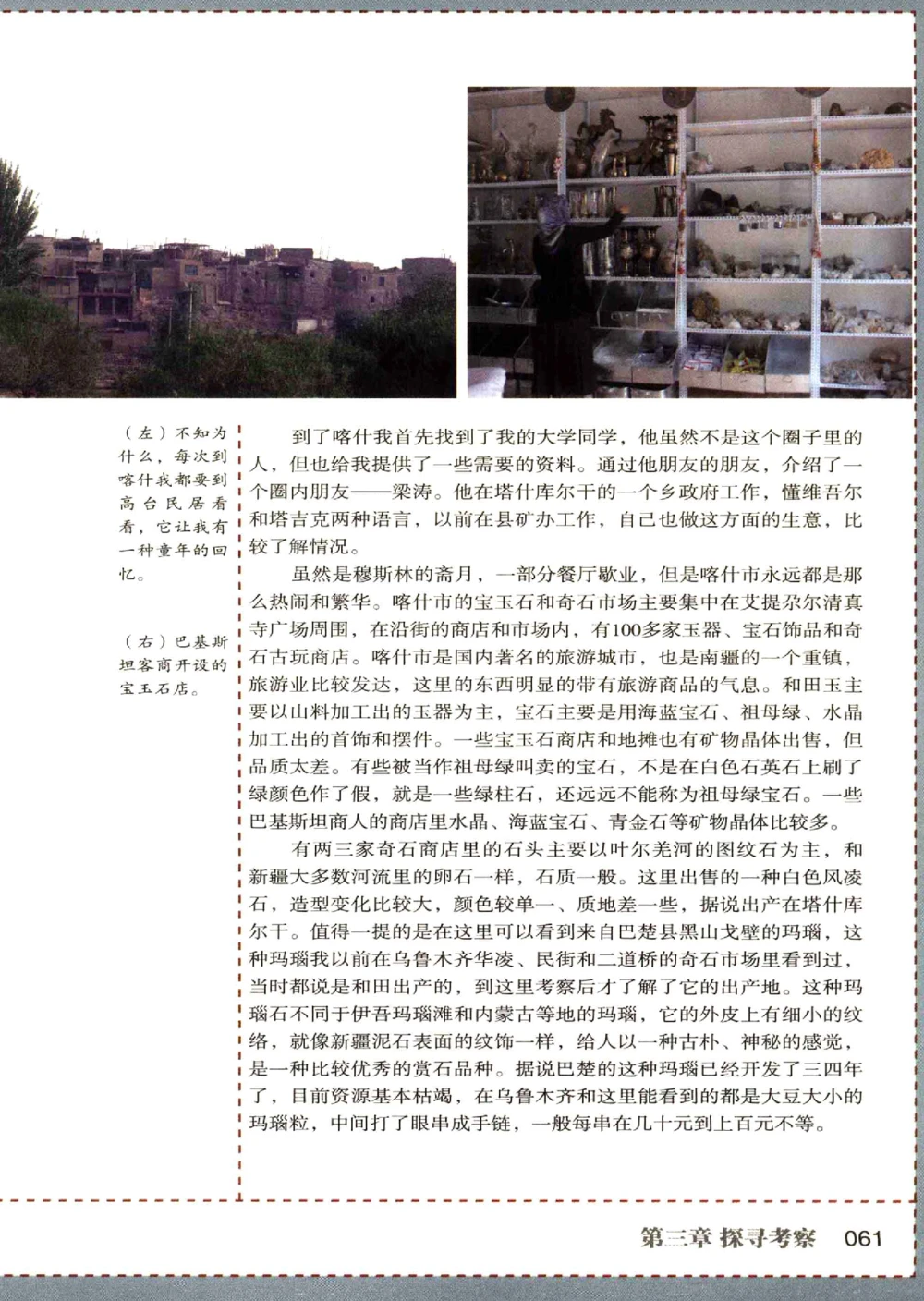 （左）不知为什么，每次到喀什我都要到高台民居看看，它让我有一种童年的回忆。

（右）巴基斯坦客商开设的宝玉石店。

到了喀什我首先找到了我的大学同学，他虽然不是这个圈子里的人，但也给我提供了一些需要的资料。通过他朋友的朋友，介绍了一个圈内朋友——梁涛。他在塔什库尔干的一个乡政府工作，懂维吾尔和塔吉克两种语言，以前在县矿办工作，自己也做这方面的生意，比较了解情况。

虽然是穆斯林的斋月，一部分餐厅歇业，但是喀什市永远都是那么热闹和繁华。喀什市的宝玉石和奇石市场主要集中在艾提尕尔清真寺广场周围，在沿街的商店和市场内，有100多家玉器、宝石饰品和奇石古玩商店。喀什市是国内著名的旅游城市，也是南疆的一个重镇，旅游业比较发达，这里的东西明显的带有旅游商品的气息。和田玉主要以山料加工出的玉器为主，宝石主要是用海蓝宝石、祖母绿、水晶加工出的首饰和摆件。一些宝玉石商店和地摊也有矿物晶体出售，但品质太差。有些被当作祖母绿叫卖的宝石，不是在白色石英石上刷了绿颜色作了假，就是一些绿柱石，还远远不能称为祖母绿宝石。一些巴基斯坦商人的商店里水晶、海蓝宝石、青金石等矿物晶体比较多。

有两三家奇石商店里的石头主要以叶尔羌河的图纹石为主，和新疆大多数河流里的卵石一样，石质一般。这里出售的一种白色风凌石，造型变化比较大，颜色较单一、质地差一些，据说出产在塔什库尔干。值得一提的是在这里可以看到来自巴楚县黑山戈壁的玛瑙，这种玛瑙我以前在乌鲁木齐华凌、民街和二道桥的奇石市场里看到过，当时都说是和田出产的，到这里考察后才了解了它的出产地。这种玛瑙石不同于伊吾玛瑙滩和内蒙古等地的玛瑙，它的外皮上有细小的纹络，就像新疆泥石表面的纹饰一样，给人以一种古朴、神秘的感觉，是一种比较优秀的赏石品种。据说巴楚的这种玛瑙已经开发了三四年了，目前资源基本枯竭，在乌鲁木齐和这里能看到的都是大豆大小的玛瑙粒，中间打了眼串成手链，一般每串在几十元到上百元不等。

第三章 探寻考察 061